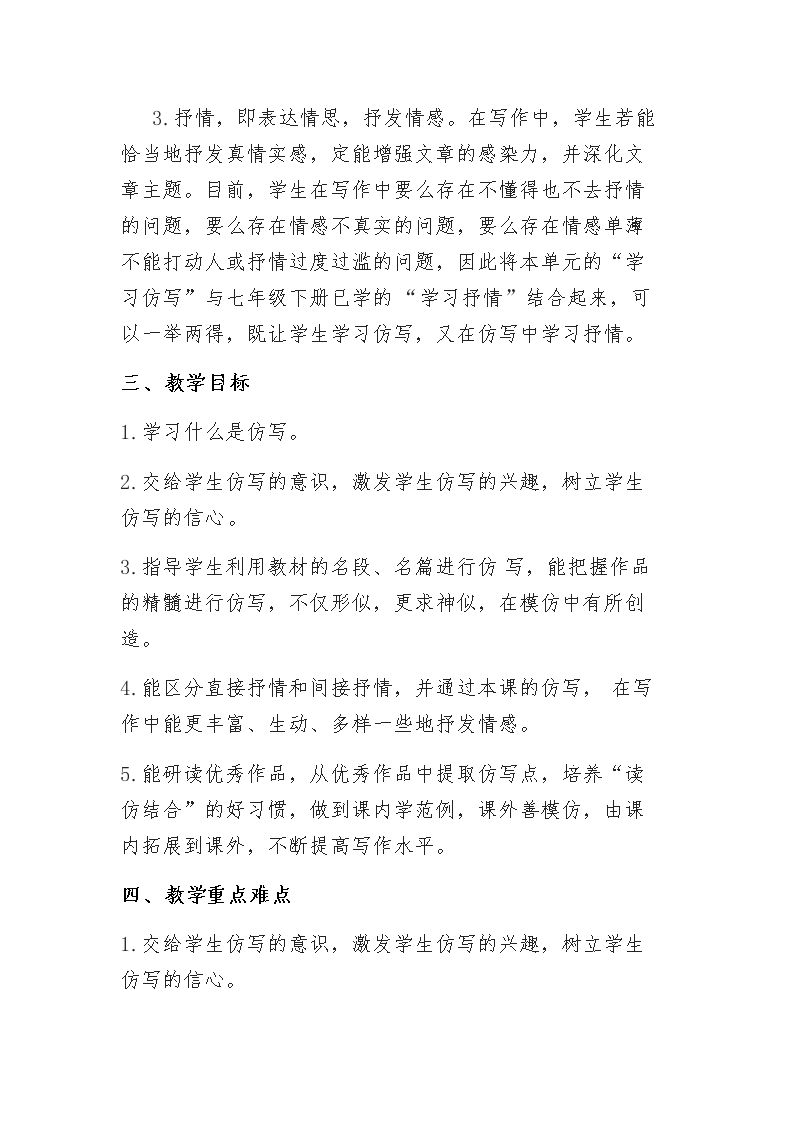 3.抒情，即表达情思，抒发情感。在写作中，学生若能恰当地抒发真情实感，定能增强文章的感染力，并深化文章主题。目前，学生在写作中要么存在不懂得也不去抒情的问题，要么存在情感不真实的问题，要么存在情感单薄不能打动人或抒情过度过滥的问题，因此将本单元的“学习仿写”与七年级下册已学的“学习抒情”结合起来，可以一举两得，既让学生学习仿写，又在仿写中学习抒情。

三、教学目标

1.学习什么是仿写。

2.交给学生仿写的意识，激发学生仿写的兴趣，树立学生仿写的信心。

3.指导学生利用教材的名段、名篇进行仿写，能把握作品的精髓进行仿写，不仅形似，更求神似，在模仿中有所创造。

4.能区分直接抒情和间接抒情，并通过本课的仿写，在写作中能更丰富、生动、多样一些地抒发情感。

5.能研读优秀作品，从优秀作品中提取仿写点，培养“读仿结合”的好习惯，做到课内学范例，课外善模仿，由课内拓展到课外，不断提高写作水平。

四、教学重点难点

1.交给学生仿写的意识，激发学生仿写的兴趣，树立学生仿写的信心。